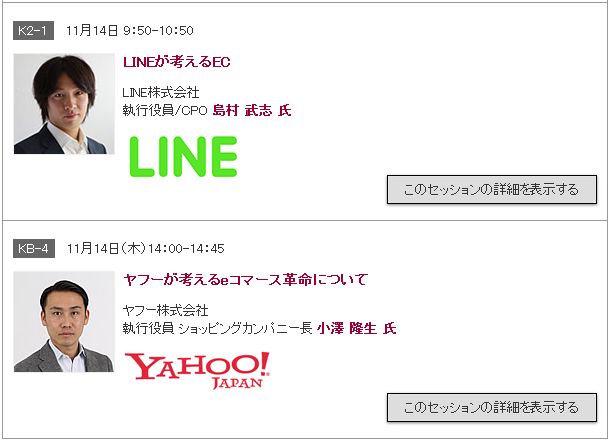 K2-1 11月14日 9:50-10:50

LINEが考えるEC

LINE株式会社
執行役員/CPO 島村 武志 氏

LINE

このセッションの詳細を表示する

KB-4 11月14日(木)14:00-14:45

ヤフーが考えるeコマース革命について

ヤフー株式会社
執行役員 ショッピングカンパニー長 小澤 隆生 氏

YAHOO! JAPAN

このセッションの詳細を表示する